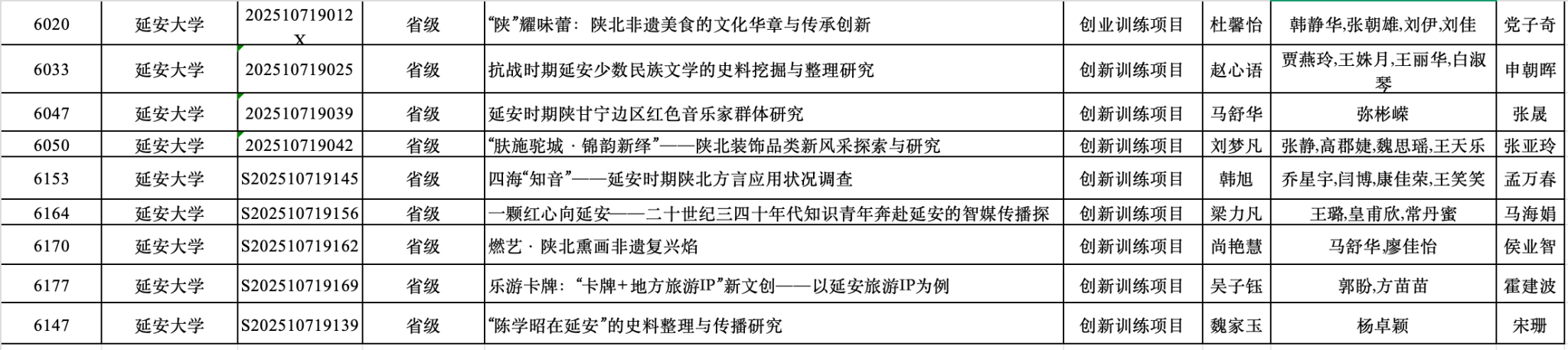 | 6020 | 延安大学 | 202510719012X | 省级 | “陕”耀味蕾：陕北非遗美食的文化华章与传承创新 | 创业训练项目 | 杜馨怡 | 韩静华,张朝雄,刘伊,刘佳 | 党子奇 |
|---|---|---|---|---|---|---|---|---|
| 6033 | 延安大学 | 202510719025 | 省级 | 抗战时期延安少数民族文学的史料挖掘与整理研究 | 创新训练项目 | 赵心语 | 贾燕玲,王姝月,王丽华,白淑琴 | 申朝晖 |
| 6047 | 延安大学 | 202510719039 | 省级 | 延安时期陕甘宁边区红色音乐家群体研究 | 创新训练项目 | 马舒华 | 弥彬嵘 | 张晟 |
| 6050 | 延安大学 | 202510719042 | 省级 | “肤施驼城 · 锦韵新绎”——陕北装饰品类新风采探索与研究 | 创新训练项目 | 刘梦凡 | 张静,高郡婕,魏思瑶,王天乐 | 张亚玲 |
| 6153 | 延安大学 | S202510719145 | 省级 | 四海“知音”——延安时期陕北方言应用状况调查 | 创新训练项目 | 韩旭 | 乔星宇,闫博,康佳荣,王笑笑 | 孟万春 |
| 6164 | 延安大学 | S202510719156 | 省级 | 一颗红心向延安——二十世纪三四十年代知识青年奔赴延安的智媒传播探 | 创新训练项目 | 梁力凡 | 王璐,皇甫欣,常丹蜜 | 马海娟 |
| 6170 | 延安大学 | S202510719162 | 省级 | 燃艺 · 陕北熏画非遗复兴焰 | 创新训练项目 | 尚艳慧 | 马舒华,廖佳怡 | 侯业智 |
| 6177 | 延安大学 | S202510719169 | 省级 | 乐游卡牌：“卡牌+地方旅游IP”新文创——以延安旅游IP为例 | 创新训练项目 | 吴子钰 | 郭盼,方苗苗 | 霍建波 |
| 6147 | 延安大学 | S202510719139 | 省级 | “陈学昭在延安”的史料整理与传播研究 | 创新训练项目 | 魏家玉 | 杨卓颖 | 宋珊 |